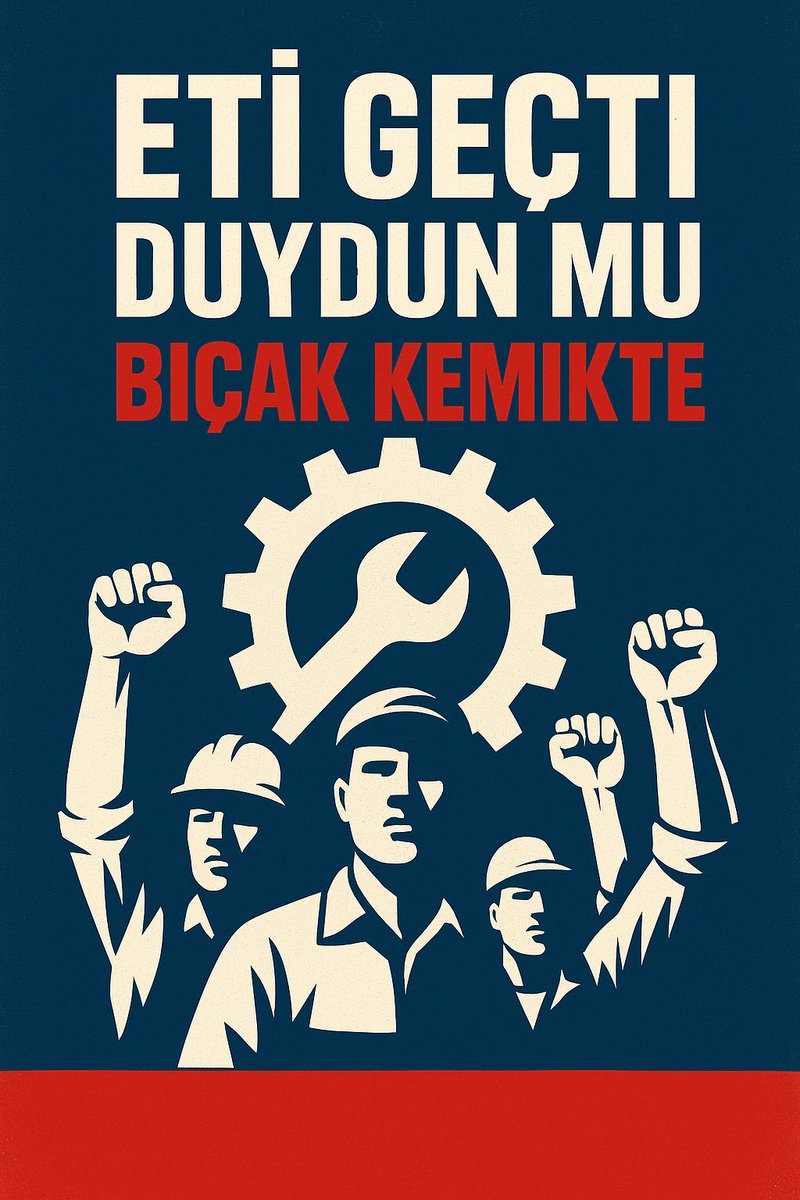 ETİ GEÇTI
DUYDUN MU
BIÇAK KEMIKTE